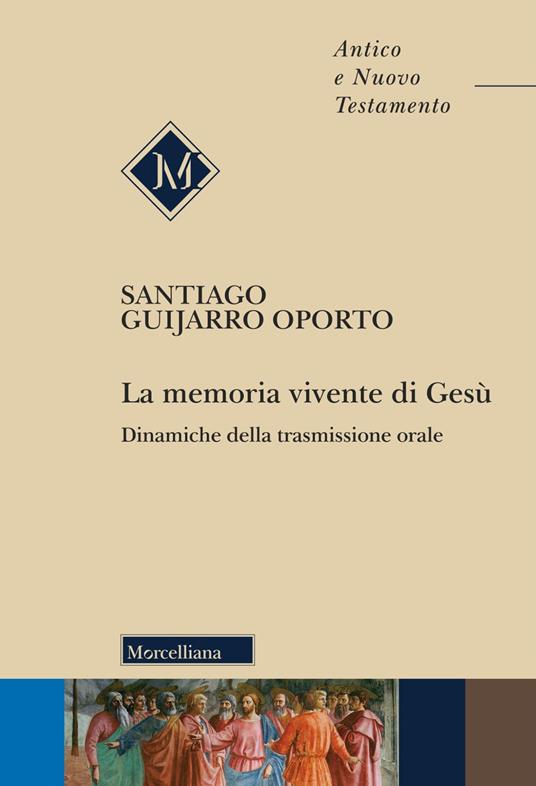 Antico
e Nuovo
Testamento

M

SANTIAGO
GUIJARRO OPORTO

La memoria vivente di Gesù

Dinamiche della trasmissione orale

Morcelliana